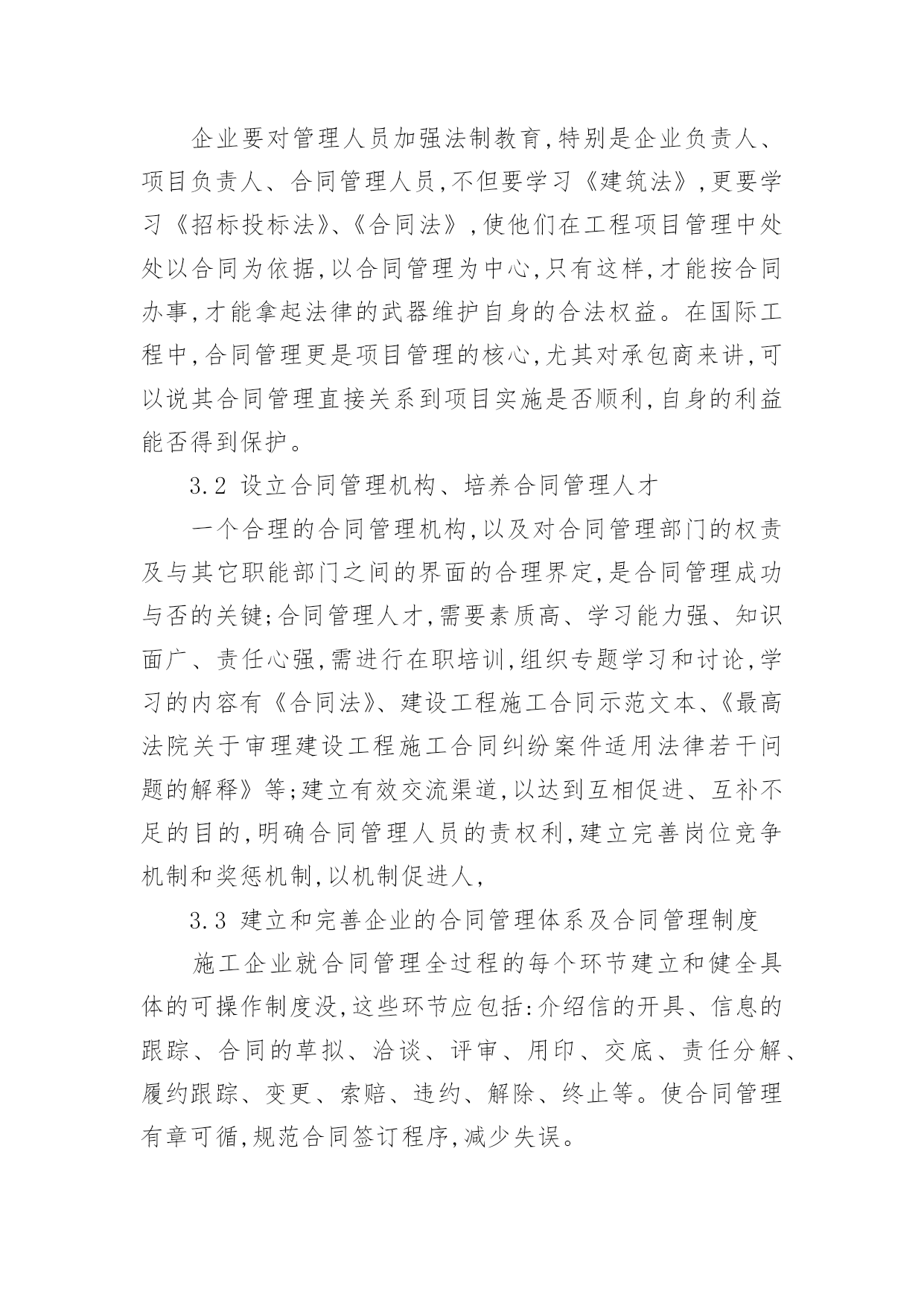 企业要对管理人员加强法制教育,特别是企业负责人、项目负责人、合同管理人员,不但要学习《建筑法》,更要学习《招标投标法》、《合同法》,使他们在工程项目管理中处处以合同为依据,以合同管理为中心,只有这样,才能按合同办事,才能拿起法律的武器维护自身的合法权益。在国际工程中,合同管理更是项目管理的核心,尤其对承包商来讲,可以说其合同管理直接关系到项目实施是否顺利,自身的利益能否得到保护。

3.2 设立合同管理机构、培养合同管理人才

一个合理的合同管理机构,以及对合同管理部门的权责及与其它职能部门之间的界面的合理界定,是合同管理成功与否的关键;合同管理人才,需要素质高、学习能力强、知识面广、责任心强,需进行在职培训,组织专题学习和讨论,学习的内容有《合同法》、建设工程施工合同示范文本、《最高法院关于审理建设工程施工合同纠纷案件适用法律若干问题的解释》等;建立有效交流渠道,以达到互相促进、互补不足的目的,明确合同管理人员的责权利,建立完善岗位竞争机制和奖惩机制,以机制促进人,

3.3 建立和完善企业的合同管理体系及合同管理制度

施工企业就合同管理全过程的每个环节建立和健全具体的可操作制度没,这些环节应包括:介绍信的开具、信息的跟踪、合同的草拟、洽谈、评审、用印、交底、责任分解、履约跟踪、变更、索赔、违约、解除、终止等。使合同管理有章可循,规范合同签订程序,减少失误。